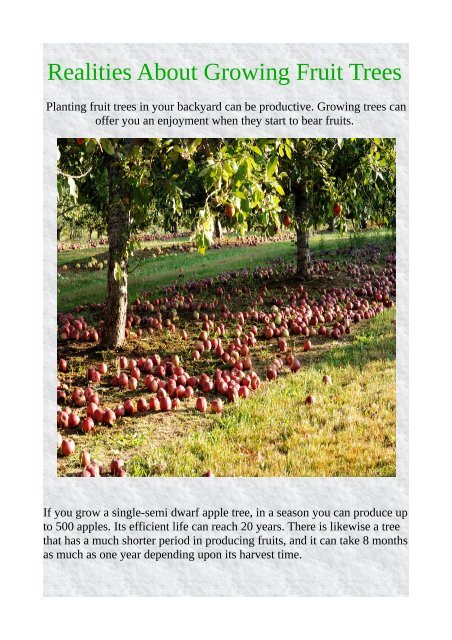 Realities About Growing Fruit Trees

Planting fruit trees in your backyard can be productive. Growing trees can offer you an enjoyment when they start to bear fruits.

If you grow a single-semi dwarf apple tree, in a season you can produce up to 500 apples. Its efficient life can reach 20 years. There is likewise a tree that has a much shorter period in producing fruits, and it can take 8 months as much as one year depending upon its harvest time.